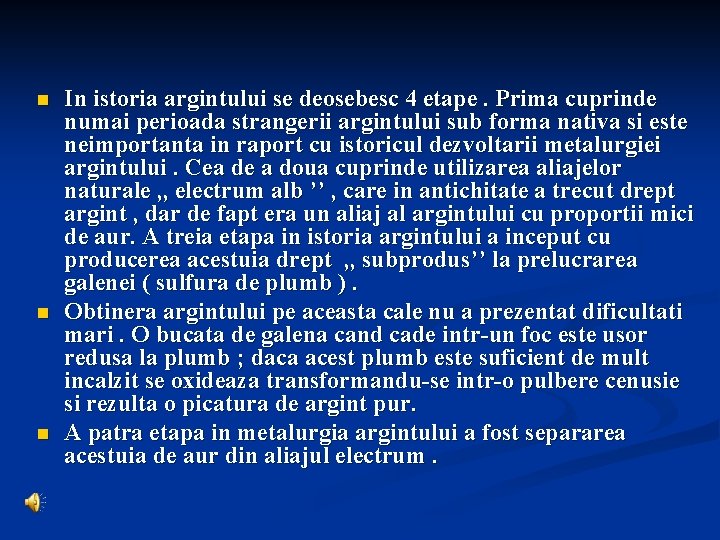 • In istoria argintului se deosebesc 4 etape . Prima cuprinde numai perioada strangerii argintului sub forma nativa si este neimportanta in raport cu istoricul dezvoltarii metalurgiei argintului . Cea de a doua cuprinde utilizarea aliajelor naturale ,, electrum alb '' , care in antichitate a trecut drept argint , dar de fapt era un aliaj al argintului cu proportii mici de aur. A treia etapa in istoria argintului a inceput cu producerea acestuia drept ,, subprodus'' la prelucrarea galenei ( sulfura de plumb ) .

• Obtinera argintului pe aceasta cale nu a prezentat dificultati mari . O bucata de galena cand cade intr-un foc este usor redusa la plumb ; daca acest plumb este suficient de mult incalzit se oxideaza transformandu-se intr-o pulbere cenusie si rezulta o picatura de argint pur.

• A patra etapa in metalurgia argintului a fost separarea acestuia de aur din aliajul electrum .